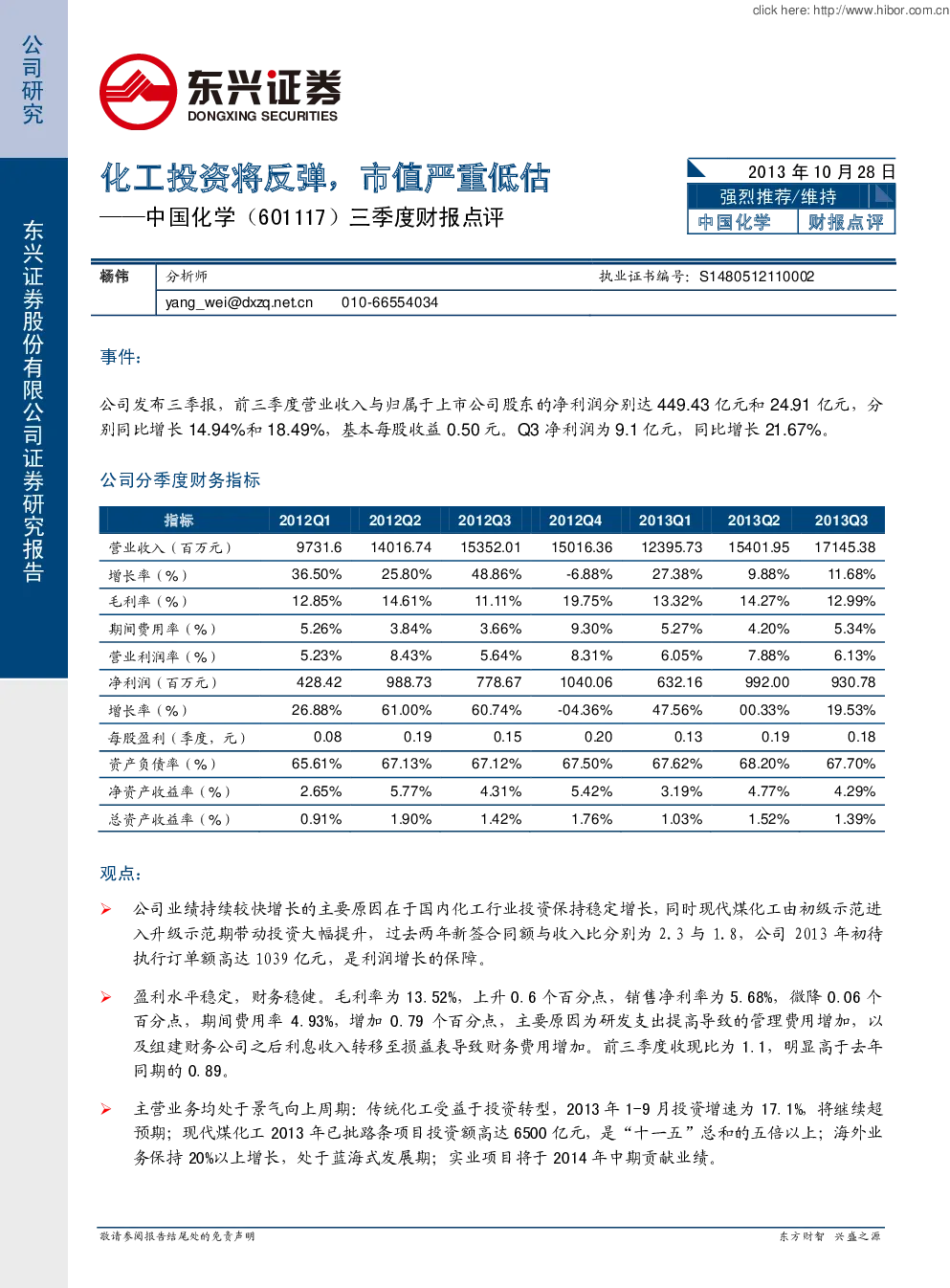 click here: http://www.hibor.com.cn

公司研究

东兴证券股份有限公司证券研究报告

东兴证券
DONGXING SECURITIES

化工投资将反弹，市值严重低估
——中国化学（601117）三季度财报点评

2013 年 10 月 28 日
强烈推荐/维持
中国化学 财报点评

| 杨伟 | 分析师 | 执业证书编号：S1480512110002 |
|---|---|---|
| | yang_wei@dxzq.net.cn 010-66554034 | |

事件：

公司发布三季报，前三季度营业收入与归属于上市公司股东的净利润分别达 449.43 亿元和 24.91 亿元，分别同比增长 14.94%和 18.49%，基本每股收益 0.50 元。Q3 净利润为 9.1 亿元，同比增长 21.67%。

公司分季度财务指标

| 指标 | 2012Q1 | 2012Q2 | 2012Q3 | 2012Q4 | 2013Q1 | 2013Q2 | 2013Q3 |
|---|---|---|---|---|---|---|---|
| 营业收入（百万元） | 9731.6 | 14016.74 | 15352.01 | 15016.36 | 12395.73 | 15401.95 | 17145.38 |
| 增长率（%） | 36.50% | 25.80% | 48.86% | -6.88% | 27.38% | 9.88% | 11.68% |
| 毛利率（%） | 12.85% | 14.61% | 11.11% | 19.75% | 13.32% | 14.27% | 12.99% |
| 期间费用率（%） | 5.26% | 3.84% | 3.66% | 9.30% | 5.27% | 4.20% | 5.34% |
| 营业利润率（%） | 5.23% | 8.43% | 5.64% | 8.31% | 6.05% | 7.88% | 6.13% |
| 净利润（百万元） | 428.42 | 988.73 | 778.67 | 1040.06 | 632.16 | 992.00 | 930.78 |
| 增长率（%） | 26.88% | 61.00% | 60.74% | -04.36% | 47.56% | 00.33% | 19.53% |
| 每股盈利（季度，元） | 0.08 | 0.19 | 0.15 | 0.20 | 0.13 | 0.19 | 0.18 |
| 资产负债率（%） | 65.61% | 67.13% | 67.12% | 67.50% | 67.62% | 68.20% | 67.70% |
| 净资产收益率（%） | 2.65% | 5.77% | 4.31% | 5.42% | 3.19% | 4.77% | 4.29% |
| 总资产收益率（%） | 0.91% | 1.90% | 1.42% | 1.76% | 1.03% | 1.52% | 1.39% |

观点：

➢ 公司业绩持续较快增长的主要原因在于国内化工行业投资保持稳定增长，同时现代煤化工由初级示范进入升级示范期带动投资大幅提升，过去两年新签合同额与收入比分别为 2.3 与 1.8，公司 2013 年初待执行订单额高达 1039 亿元，是利润增长的保障。

➢ 盈利水平稳定，财务稳健。毛利率为 13.52%，上升 0.6 个百分点，销售净利率为 5.68%，微降 0.06 个百分点，期间费用率 4.93%，增加 0.79 个百分点，主要原因为研发支出提高导致的管理费用增加，以及组建财务公司之后利息收入转移至损益表导致财务费用增加。前三季度收现比为 1.1，明显高于去年同期的 0.89。

➢ 主营业务均处于景气向上周期：传统化工受益于投资转型，2013 年 1-9 月投资增速为 17.1%，将继续超预期；现代煤化工 2013 年已批路条项目投资额高达 6500 亿元，是“十一五”总和的五倍以上；海外业务保持 20%以上增长，处于蓝海式发展期；实业项目将于 2014 年中期贡献业绩。

敬请参阅报告结尾处的免责声明 东方财智 兴盛之源